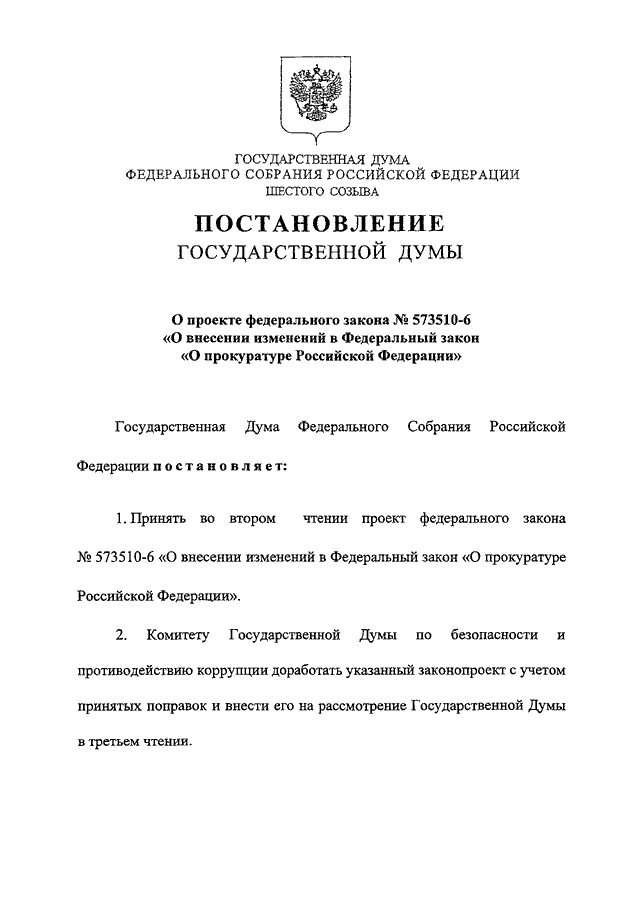 ГОСУДАРСТВЕННАЯ ДУМА
ФЕДЕРАЛЬНОГО СОБРАНИЯ РОССИЙСКОЙ ФЕДЕРАЦИИ
ШЕСТОГО СОЗЫВА

ПОСТАНОВЛЕНИЕ
ГОСУДАРСТВЕННОЙ ДУМЫ

О проекте федерального закона № 573510-6
«О внесении изменений в Федеральный закон
«О прокуратуре Российской Федерации»

Государственная Дума Федерального Собрания Российской Федерации постановляет:

1. Принять во втором чтении проект федерального закона № 573510-6 «О внесении изменений в Федеральный закон «О прокуратуре Российской Федерации».

2. Комитету Государственной Думы по безопасности и противодействию коррупции доработать указанный законопроект с учетом принятых поправок и внести его на рассмотрение Государственной Думы в третьем чтении.